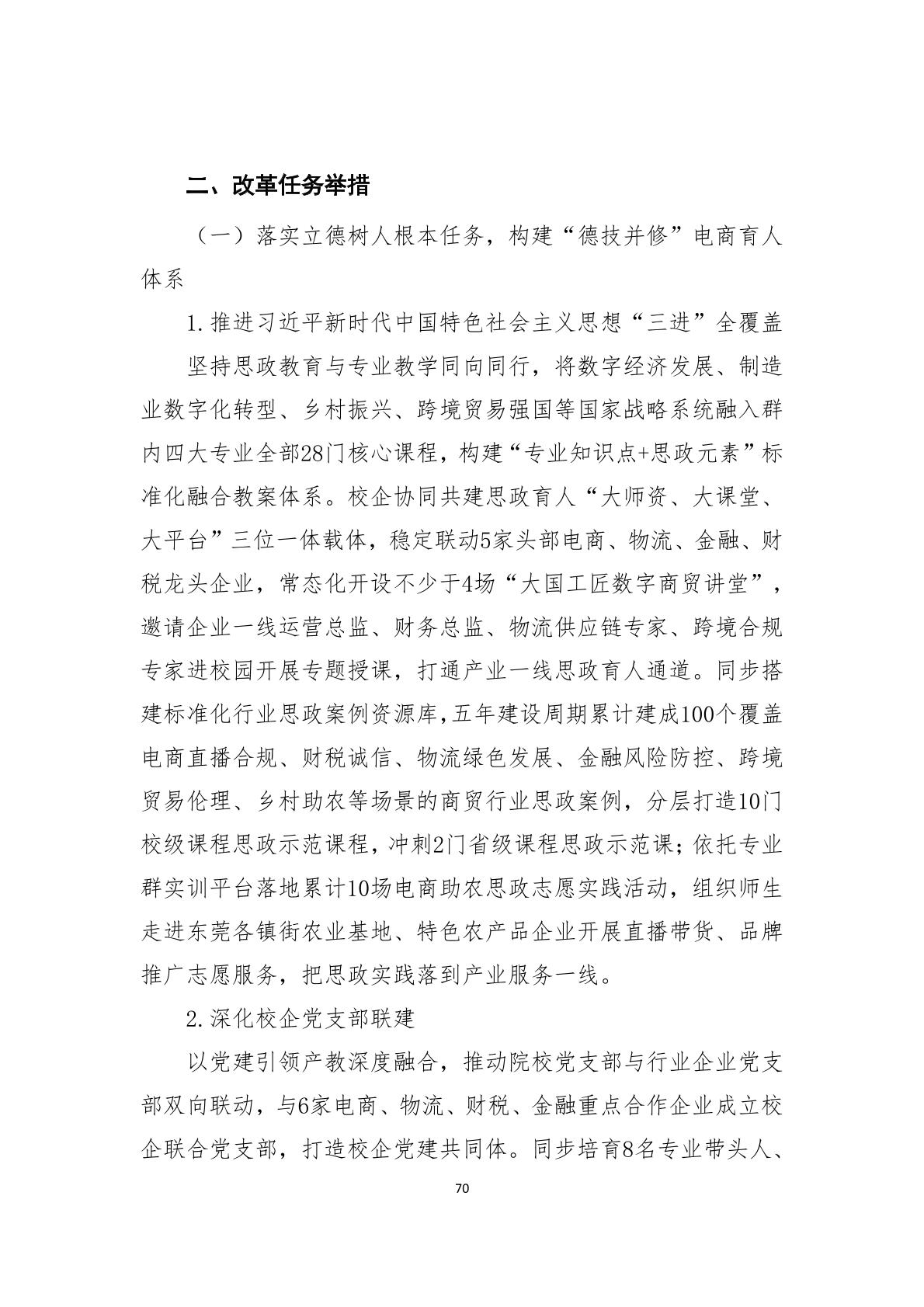 二、改革任务举措

（一）落实立德树人根本任务，构建“德技并修”电商育人体系

1.推进习近平新时代中国特色社会主义思想“三进”全覆盖

坚持思政教育与专业教学同向同行，将数字经济发展、制造业数字化转型、乡村振兴、跨境贸易强国等国家战略系统融入群内四大专业全部28门核心课程，构建“专业知识点+思政元素”标准化融合教案体系。校企协同共建思政育人“大师资、大课堂、大平台”三位一体载体，稳定联动5家头部电商、物流、金融、财税龙头企业，常态化开设不少于4场“大国工匠数字商贸讲堂”，邀请企业一线运营总监、财务总监、物流供应链专家、跨境合规专家进校园开展专题授课，打通产业一线思政育人通道。同步搭建标准化行业思政案例资源库，五年建设周期累计建成100个覆盖电商直播合规、财税诚信、物流绿色发展、金融风险防控、跨境贸易伦理、乡村助农等场景的商贸行业思政案例，分层打造10门校级课程思政示范课程，冲刺2门省级课程思政示范课；依托专业群实训平台落地累计10场电商助农思政志愿实践活动，组织师生走进东莞各镇街农业基地、特色农产品企业开展直播带货、品牌推广志愿服务，把思政实践落到产业服务一线。

2.深化校企党支部联建

以党建引领产教深度融合，推动院校党支部与行业企业党支部双向联动，与6家电商、物流、财税、金融重点合作企业成立校企联合党支部，打造校企党建共同体。同步培育8名专业带头人、

70